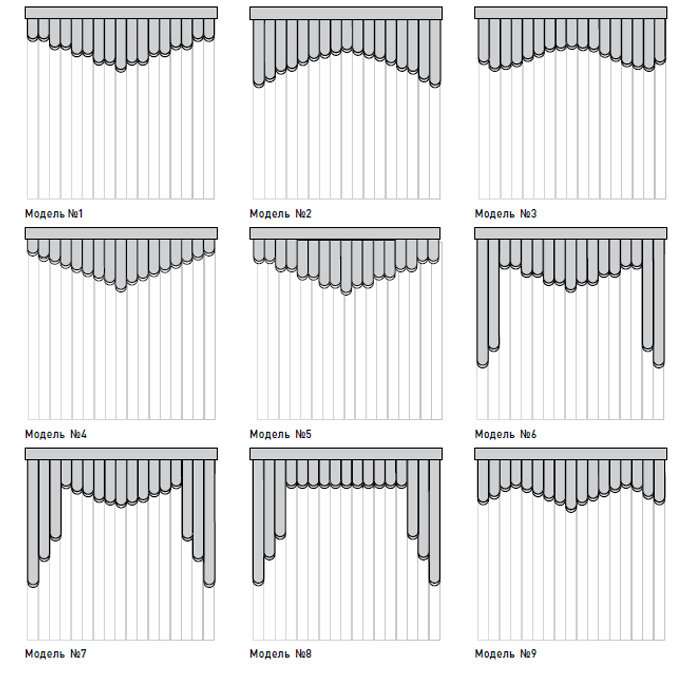 Модель №1

Модель №2

Модель №3

Модель №4

Модель №5

Модель №6

Модель №7

Модель №8

Модель №9